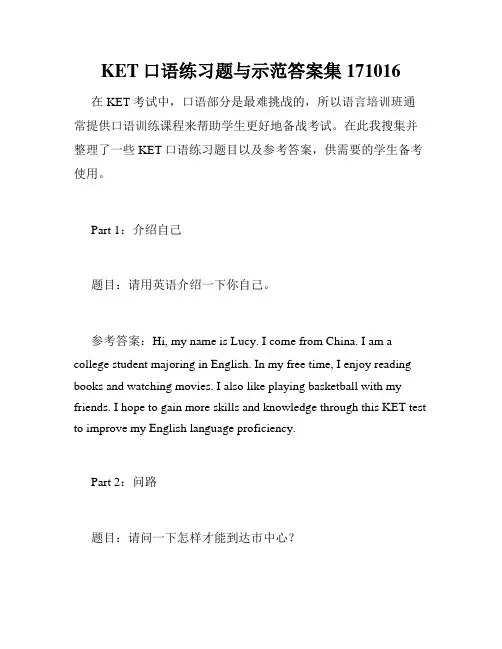 KET 口语练习题与示范答案集 171016

在 KET 考试中，口语部分是最难挑战的，所以语言培训班通常提供口语训练课程来帮助学生更好地备战考试。在此我搜集并整理了一些 KET 口语练习题目以及参考答案，供需要的学生备考使用。

Part 1：介绍自己

题目：请用英语介绍一下你自己。

参考答案：Hi, my name is Lucy. I come from China. I am a college student majoring in English. In my free time, I enjoy reading books and watching movies. I also like playing basketball with my friends. I hope to gain more skills and knowledge through this KET test to improve my English language proficiency.

Part 2：问路

题目：请问一下怎样才能到达市中心？